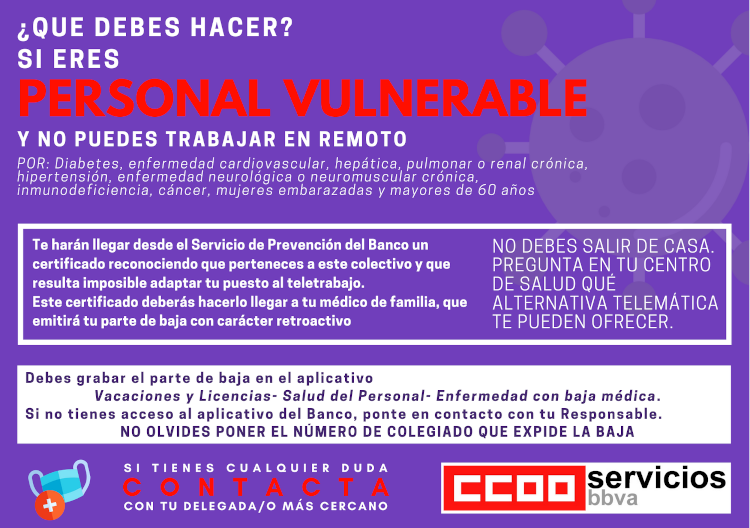 ¿QUE DEBES HACER?
SI ERES
PERSONAL VULNERABLE
Y NO PUEDES TRABAJAR EN REMOTO

POR: Diabetes, enfermedad cardiovascular, hepática, pulmonar o renal crónica, hipertensión, enfermedad neurológica o neuromuscular crónica, inmunodeficiencia, cáncer, mujeres embarazadas y mayores de 60 años

Te harán llegar desde el Servicio de Prevención del Banco un certificado reconociendo que perteneces a este colectivo y que resulta imposible adaptar tu puesto al teletrabajo.
Este certificado deberás hacerlo llegar a tu médico de familia, que emitirá tu parte de baja con carácter retroactivo

NO DEBES SALIR DE CASA. PREGUNTA EN TU CENTRO DE SALUD QUÉ ALTERNATIVA TELEMÁTICA TE PUEDEN OFRECER.

Debes grabar el parte de baja en el aplicativo
Vacaciones y Licencias- Salud del Personal- Enfermedad con baja médica.
Si no tienes acceso al aplicativo del Banco, ponte en contacto con tu Responsable.
NO OLVIDES PONER EL NÚMERO DE COLEGIADO QUE EXPIDE LA BAJA

SI TIENES CUALQUIER DUDA
CONTACTA
CON TU DELEGADA/O MÁS CERCANO

CCOO servicios bbva